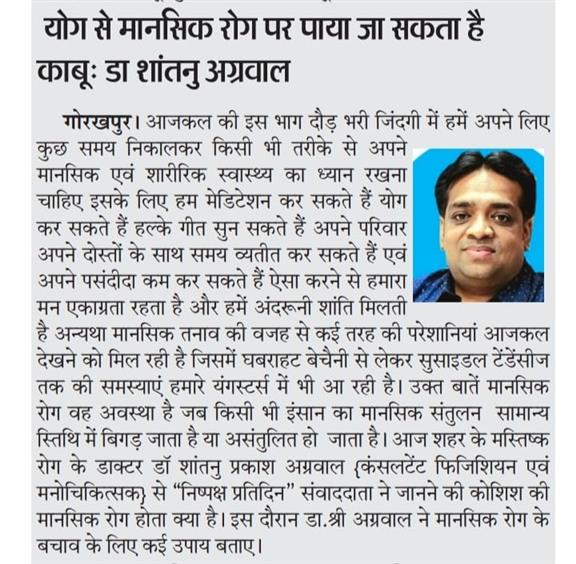 योग से मानसिक रोग पर पाया जा सकता है काबूः डा शांतनु अग्रवाल

गोरखपुर। आजकल की इस भाग दौड़ भरी जिंदगी में हमें अपने लिए कुछ समय निकालकर किसी भी तरीके से अपने मानसिक एवं शारीरिक स्वास्थ्य का ध्यान रखना चाहिए इसके लिए हम मेडिटेशन कर सकते हैं योग कर सकते हैं हल्के गीत सुन सकते हैं अपने परिवार अपने दोस्तों के साथ समय व्यतीत कर सकते हैं एवं अपने पसंदीदा कम कर सकते हैं ऐसा करने से हमारा मन एकाग्रता रहता है और हमें अंदरूनी शांति मिलती है अन्यथा मानसिक तनाव की वजह से कई तरह की परेशानियां आजकल देखने को मिल रही है जिसमें घबराहट बेचैनी से लेकर सुसाइडल टेंडेंसीज तक की समस्याएं हमारे यंगस्टर्स में भी आ रही है। उक्त बातें मानसिक रोग वह अवस्था है जब किसी भी इंसान का मानसिक संतुलन सामान्य स्तिथि में बिगड़ जाता है या असंतुलित हो जाता है। आज शहर के मस्तिष्क रोग के डाक्टर डॉ शांतनु प्रकाश अग्रवाल {कंसलटेंट फिजिशियन एवं मनोचिकित्सक} से "निष्पक्ष प्रतिदिन" संवाददाता ने जानने की कोशिश की मानसिक रोग होता क्या है। इस दौरान डा.श्री अग्रवाल ने मानसिक रोग के बचाव के लिए कई उपाय बताए।